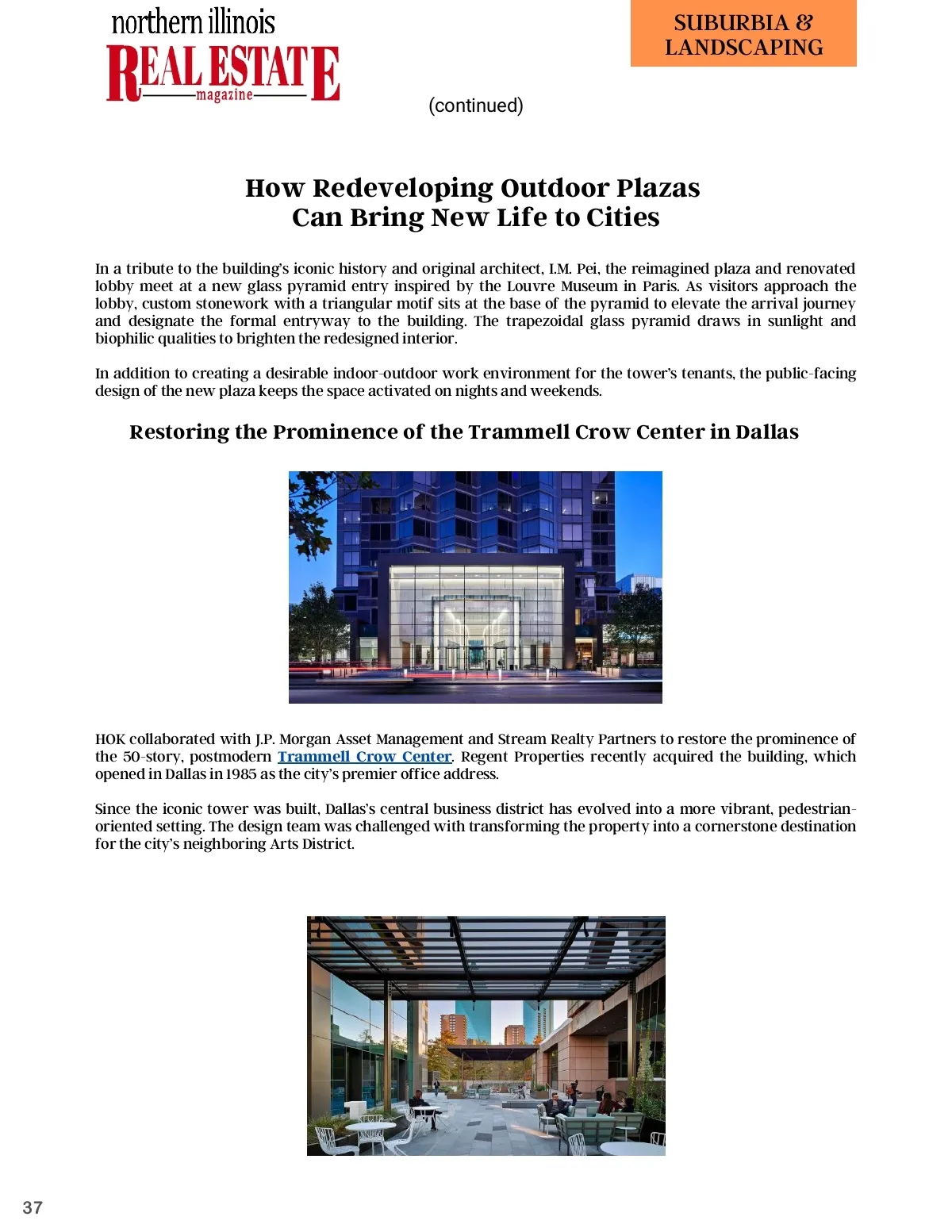 northern illinois
REAL ESTATE
magazine

SUBURBIA &
LANDSCAPING

(continued)

How Redeveloping Outdoor Plazas Can Bring New Life to Cities

In a tribute to the building's iconic history and original architect, I.M. Pei, the reimagined plaza and renovated lobby meet at a new glass pyramid entry inspired by the Louvre Museum in Paris. As visitors approach the lobby, custom stonework with a triangular motif sits at the base of the pyramid to elevate the arrival journey and designate the formal entryway to the building. The trapezoidal glass pyramid draws in sunlight and biophilic qualities to brighten the redesigned interior.

In addition to creating a desirable indoor-outdoor work environment for the tower's tenants, the public-facing design of the new plaza keeps the space activated on nights and weekends.

Restoring the Prominence of the Trammell Crow Center in Dallas

HOK collaborated with J.P. Morgan Asset Management and Stream Realty Partners to restore the prominence of the 50-story, postmodern Trammell Crow Center. Regent Properties recently acquired the building, which opened in Dallas in 1985 as the city's premier office address.

Since the iconic tower was built, Dallas's central business district has evolved into a more vibrant, pedestrian-oriented setting. The design team was challenged with transforming the property into a cornerstone destination for the city's neighboring Arts District.

37